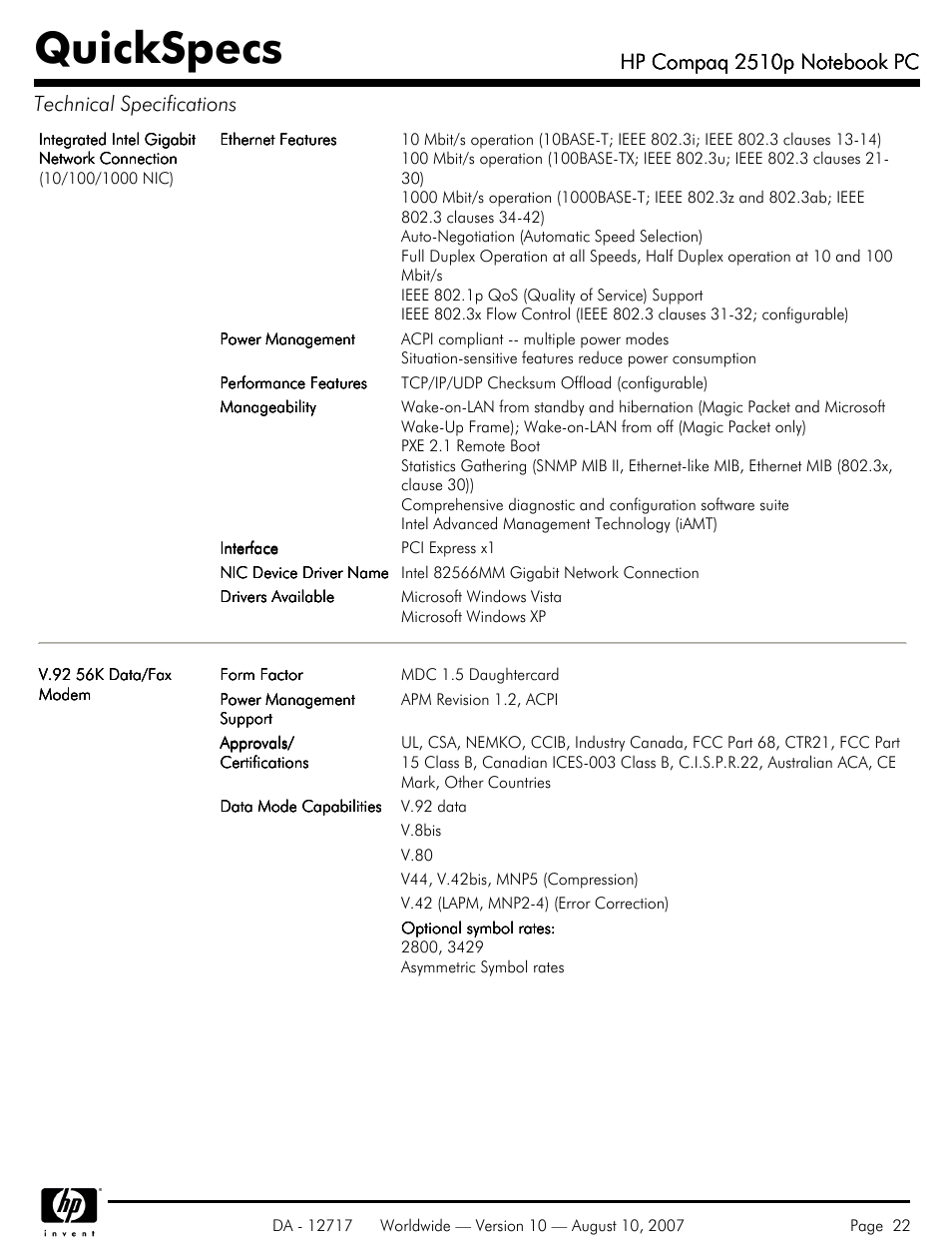 QuickSpecs

HP Compaq 2510p Notebook PC

Technical Specifications

| | | |
|---|---|---|
| Integrated Intel Gigabit Network Connection (10/100/1000 NIC) | Ethernet Features | 10 Mbit/s operation (10BASE-T; IEEE 802.3i; IEEE 802.3 clauses 13-14) 100 Mbit/s operation (100BASE-TX; IEEE 802.3u; IEEE 802.3 clauses 21-30) 1000 Mbit/s operation (1000BASE-T; IEEE 802.3z and 802.3ab; IEEE 802.3 clauses 34-42) Auto-Negotiation (Automatic Speed Selection) Full Duplex Operation at all Speeds, Half Duplex operation at 10 and 100 Mbit/s IEEE 802.1p QoS (Quality of Service) Support IEEE 802.3x Flow Control (IEEE 802.3 clauses 31-32; configurable) |
| | Power Management | ACPI compliant -- multiple power modes Situation-sensitive features reduce power consumption |
| | Performance Features | TCP/IP/UDP Checksum Offload (configurable) |
| | Manageability | Wake-on-LAN from standby and hibernation (Magic Packet and Microsoft Wake-Up Frame); Wake-on-LAN from off (Magic Packet only) PXE 2.1 Remote Boot Statistics Gathering (SNMP MIB II, Ethernet-like MIB, Ethernet MIB (802.3x, clause 30)) Comprehensive diagnostic and configuration software suite Intel Advanced Management Technology (iAMT) |
| | Interface | PCI Express x1 |
| | NIC Device Driver Name | Intel 82566MM Gigabit Network Connection |
| | Drivers Available | Microsoft Windows Vista Microsoft Windows XP |
| V.92 56K Data/Fax Modem | Form Factor | MDC 1.5 Daughtercard |
| | Power Management Support | APM Revision 1.2, ACPI |
| | Approvals/ Certifications | UL, CSA, NEMKO, CCIB, Industry Canada, FCC Part 68, CTR21, FCC Part 15 Class B, Canadian ICES-003 Class B, C.I.S.P.R.22, Australian ACA, CE Mark, Other Countries |
| | Data Mode Capabilities | V.92 data V.8bis V.80 V44, V.42bis, MNP5 (Compression) V.42 (LAPM, MNP2-4) (Error Correction) Optional symbol rates: 2800, 3429 Asymmetric Symbol rates |

hp invent

DA - 12717 Worldwide — Version 10 — August 10, 2007 Page 22